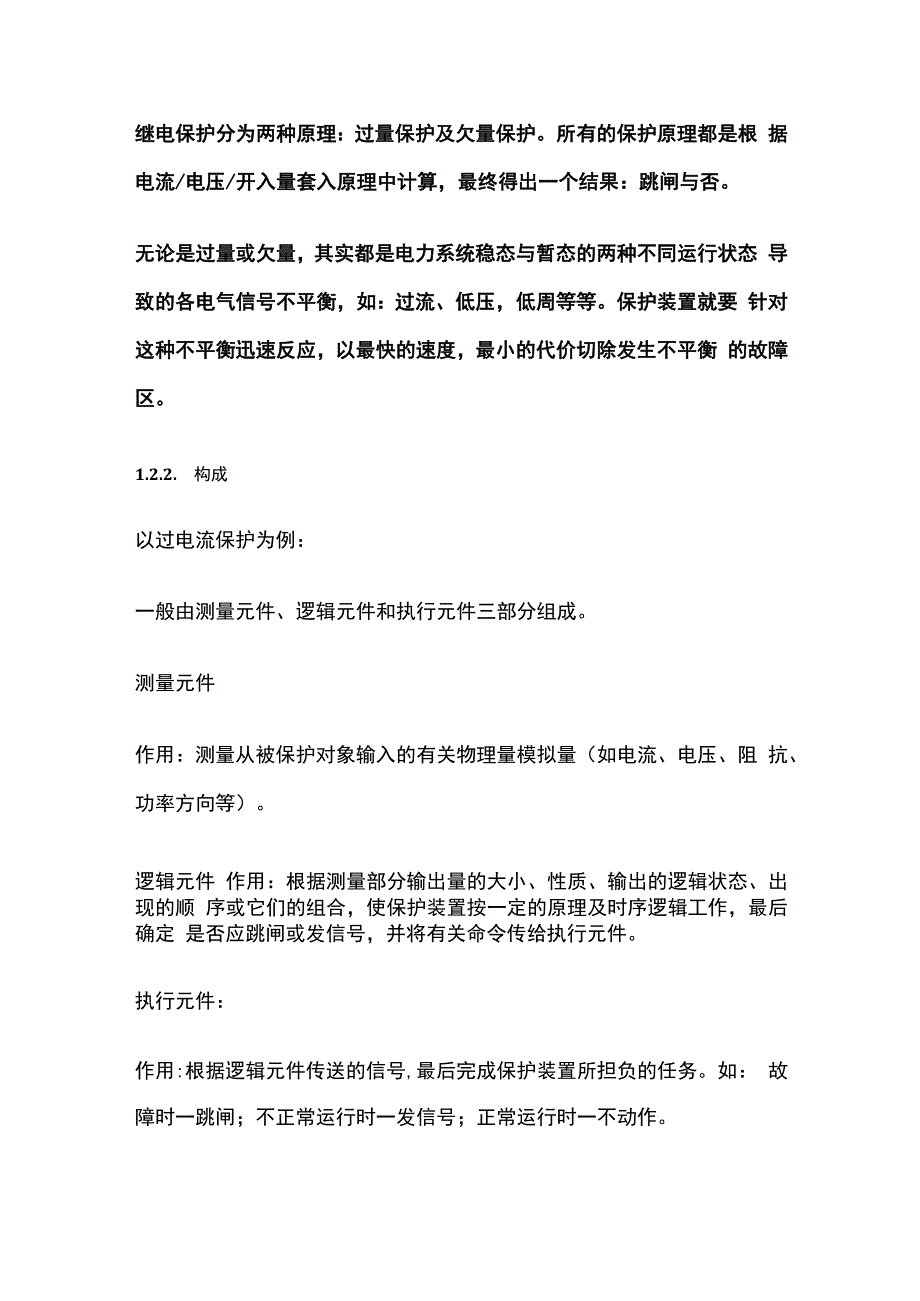 继电保护分为两种原理：过量保护及欠量保护。所有的保护原理都是根 据电流/电压/开入量套入原理中计算，最终得出一个结果：跳闸与否。

无论是过量或欠量，其实都是电力系统稳态与暂态的两种不同运行状态 导致的各电气信号不平衡，如：过流、低压，低周等等。保护装置就要 针对这种不平衡迅速反应，以最快的速度，最小的代价切除发生不平衡 的故障区。

1.2.2. 构成

以过电流保护为例：

一般由测量元件、逻辑元件和执行元件三部分组成。

测量元件

作用：测量从被保护对象输入的有关物理量模拟量（如电流、电压、阻 抗、功率方向等）。

逻辑元件 作用：根据测量部分输出量的大小、性质、输出的逻辑状态、出现的顺 序或它们的组合，使保护装置按一定的原理及时序逻辑工作，最后确定 是否应跳闸或发信号，并将有关命令传给执行元件。

执行元件：

作用:根据逻辑元件传送的信号,最后完成保护装置所担负的任务。如： 故障时一跳闸；不正常运行时一发信号；正常运行时一不动作。